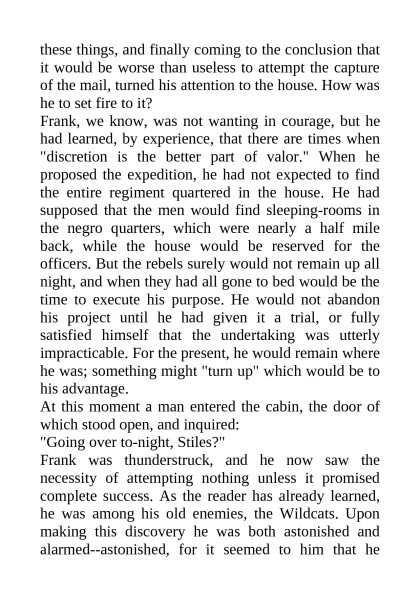 these things, and finally coming to the conclusion that it would be worse than useless to attempt the capture of the mail, turned his attention to the house. How was he to set fire to it?

Frank, we know, was not wanting in courage, but he had learned, by experience, that there are times when "discretion is the better part of valor." When he proposed the expedition, he had not expected to find the entire regiment quartered in the house. He had supposed that the men would find sleeping-rooms in the negro quarters, which were nearly a half mile back, while the house would be reserved for the officers. But the rebels surely would not remain up all night, and when they had all gone to bed would be the time to execute his purpose. He would not abandon his project until he had given it a trial, or fully satisfied himself that the undertaking was utterly impracticable. For the present, he would remain where he was; something might "turn up" which would be to his advantage.

At this moment a man entered the cabin, the door of which stood open, and inquired:

"Going over to-night, Stiles?"

Frank was thunderstruck, and he now saw the necessity of attempting nothing unless it promised complete success. As the reader has already learned, he was among his old enemies, the Wildcats. Upon making this discovery he was both astonished and alarmed--astonished, for it seemed to him that he